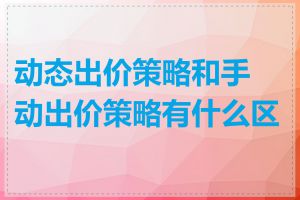 动态出价策略和手动出价策略有什么区